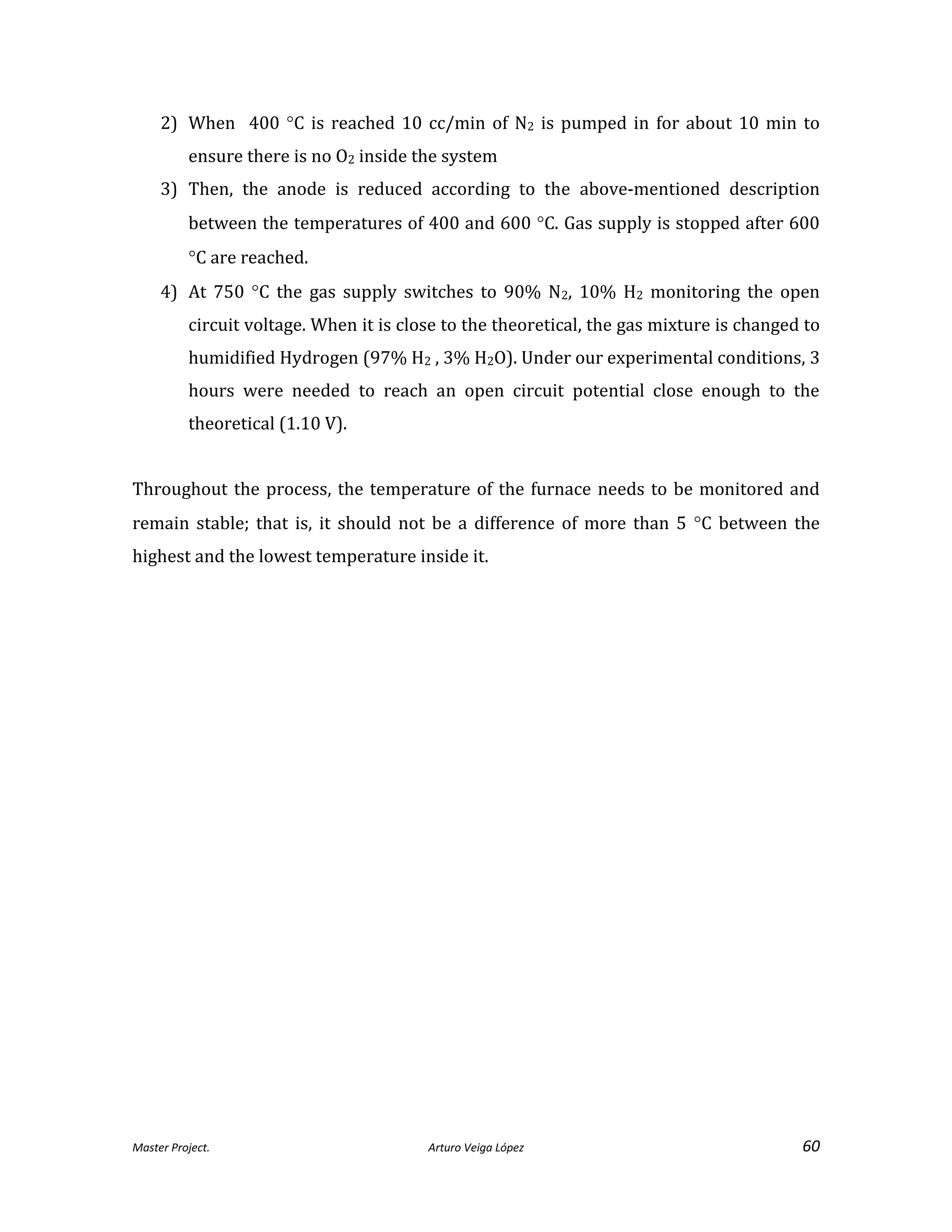 2) When 400 °C is reached 10 cc/min of $N_2$ is pumped in for about 10 min to ensure there is no $O_2$ inside the system

3) Then, the anode is reduced according to the above-mentioned description between the temperatures of 400 and 600 °C. Gas supply is stopped after 600 °C are reached.

4) At 750 °C the gas supply switches to 90% $N_2$, 10% $H_2$ monitoring the open circuit voltage. When it is close to the theoretical, the gas mixture is changed to humidified Hydrogen (97% $H_2$ , 3% $H_2O$). Under our experimental conditions, 3 hours were needed to reach an open circuit potential close enough to the theoretical (1.10 V).

Throughout the process, the temperature of the furnace needs to be monitored and remain stable; that is, it should not be a difference of more than 5 °C between the highest and the lowest temperature inside it.

Master Project. Arturo Veiga López 60